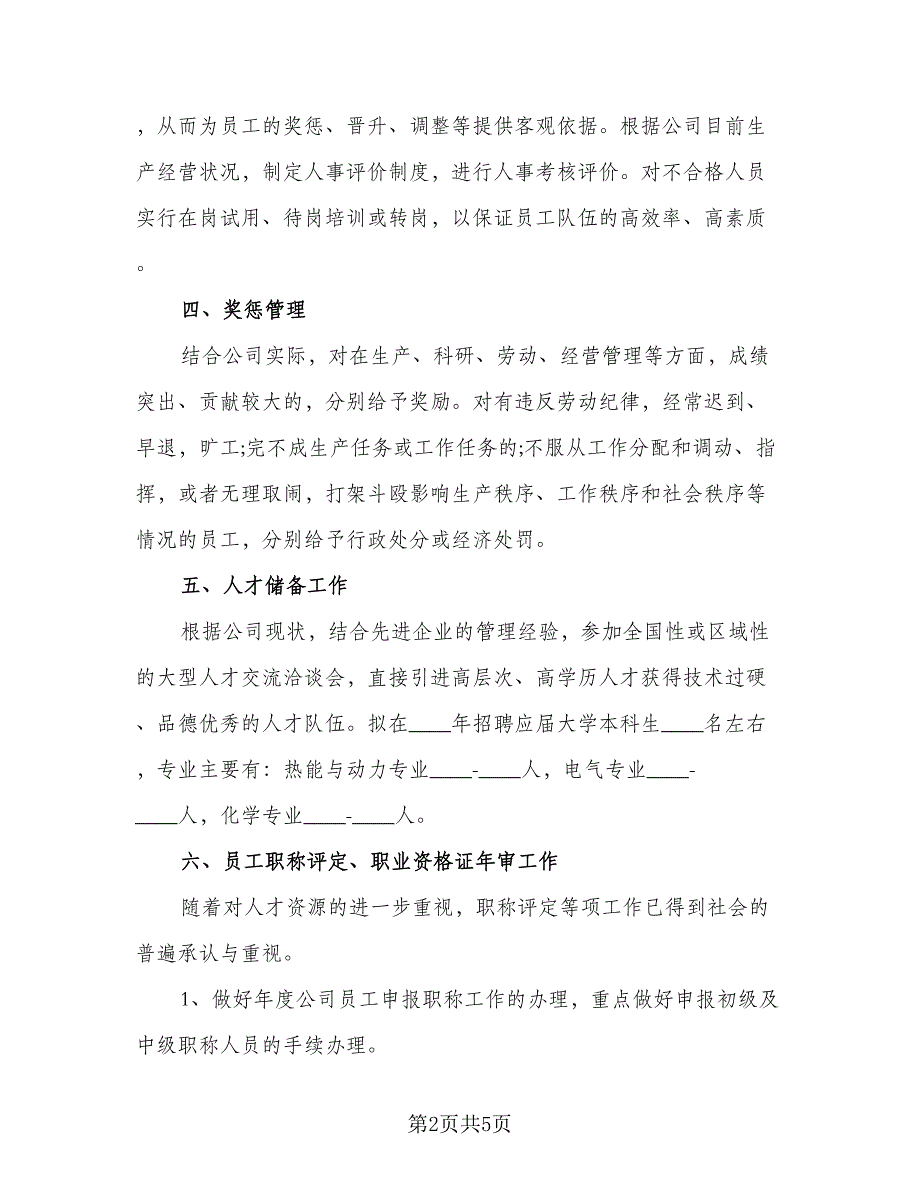 ，从而为员工的奖惩、晋升、调整等提供客观依据。根据公司目前生产经营状况，制定人事评价制度，进行人事考核评价。对不合格人员实行在岗试用、待岗培训或转岗，以保证员工队伍的高效率、高素质。

四、奖惩管理

结合公司实际，对在生产、科研、劳动、经营管理等方面，成绩突出、贡献较大的，分别给予奖励。对有违反劳动纪律，经常迟到、早退，旷工;完不成生产任务或工作任务的;不服从工作分配和调动、指挥，或者无理取闹，打架斗殴影响生产秩序、工作秩序和社会秩序等情况的员工，分别给予行政处分或经济处罚。

五、人才储备工作

根据公司现状，结合先进企业的管理经验，参加全国性或区域性的大型人才交流洽谈会，直接引进高层次、高学历人才获得技术过硬、品德优秀的人才队伍。拟在____年招聘应届大学本科生____名左右，专业主要有：热能与动力专业____-____人，电气专业____-____人，化学专业____-____人。

六、员工职称评定、职业资格证年审工作

随着对人才资源的进一步重视，职称评定等项工作已得到社会的普遍承认与重视。

1、做好年度公司员工申报职称工作的办理，重点做好申报初级及中级职称人员的手续办理。

第2页共5页